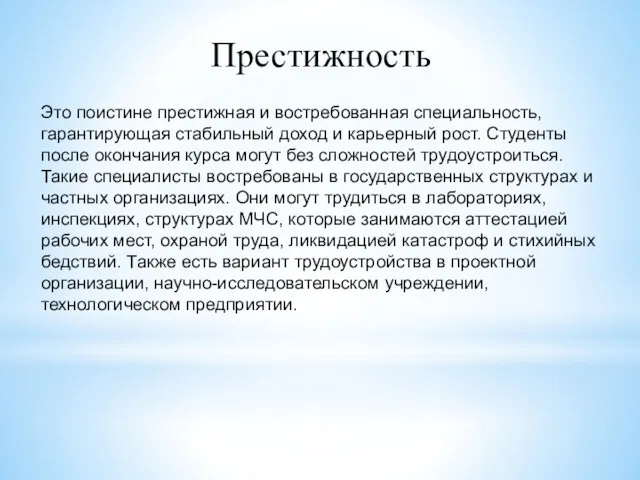 Престижность

Это поистине престижная и востребованная специальность, гарантирующая стабильный доход и карьерный рост. Студенты после окончания курса могут без сложностей трудоустроиться. Такие специалисты востребованы в государственных структурах и частных организациях. Они могут трудиться в лабораториях, инспекциях, структурах МЧС, которые занимаются аттестацией рабочих мест, охраной труда, ликвидацией катастроф и стихийных бедствий. Также есть вариант трудоустройства в проектной организации, научно-исследовательском учреждении, технологическом предприятии.